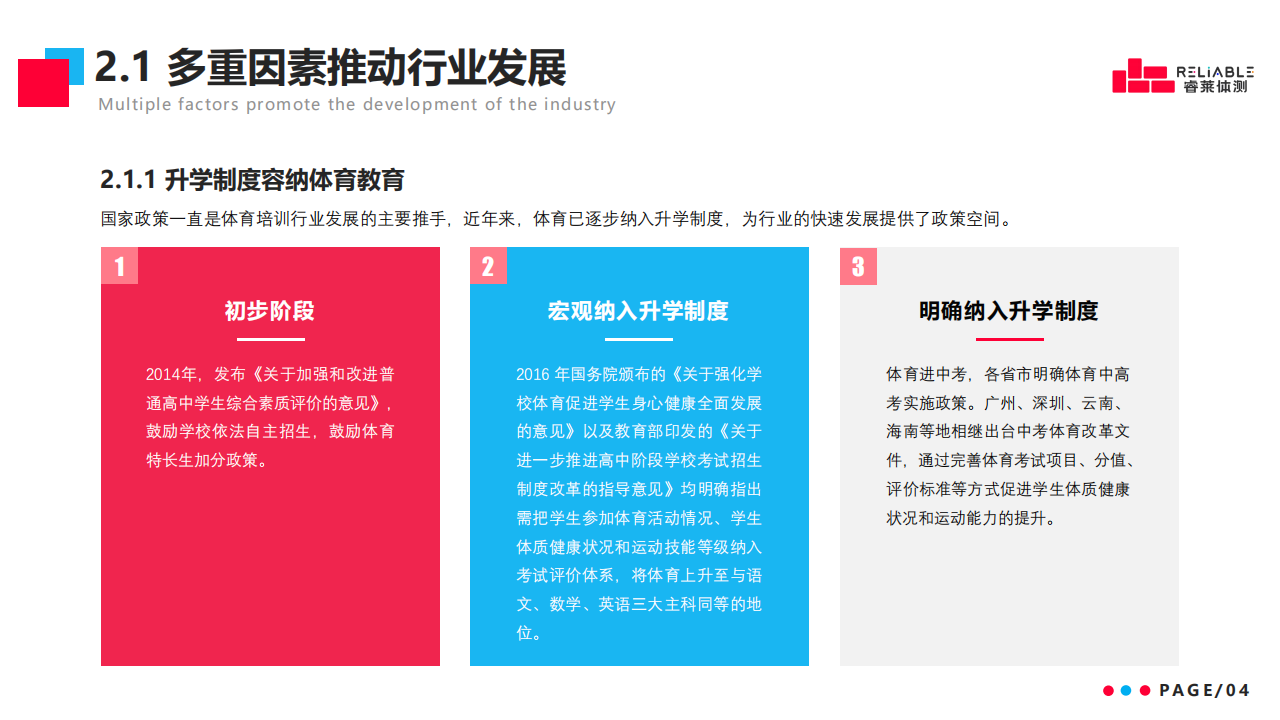 2.1 多重因素推动行业发展
Multiple factors promote the development of the industry

RELIABLE
睿莱体测

2.1.1 升学制度容纳体育教育
国家政策一直是体育培训行业发展的主要推手，近年来，体育已逐步纳入升学制度，为行业的快速发展提供了政策空间。

1
初步阶段
2014年，发布《关于加强和改进普通高中学生综合素质评价的意见》，鼓励学校依法自主招生，鼓励体育特长生加分政策。

2
宏观纳入升学制度
2016 年国务院颁布的《关于强化学校体育促进学生身心健康全面发展的意见》以及教育部印发的《关于进一步推进高中阶段学校考试招生制度改革的指导意见》均明确指出需把学生参加体育活动情况、学生体质健康状况和运动技能等级纳入考试评价体系，将体育上升至与语文、数学、英语三大主科同等的地位。

3
明确纳入升学制度
体育进中考，各省市明确体育中高考实施政策。广州、深圳、云南、海南等地相继出台中考体育改革文件，通过完善体育考试项目、分值、评价标准等方式促进学生体质健康状况和运动能力的提升。

PAGE/04